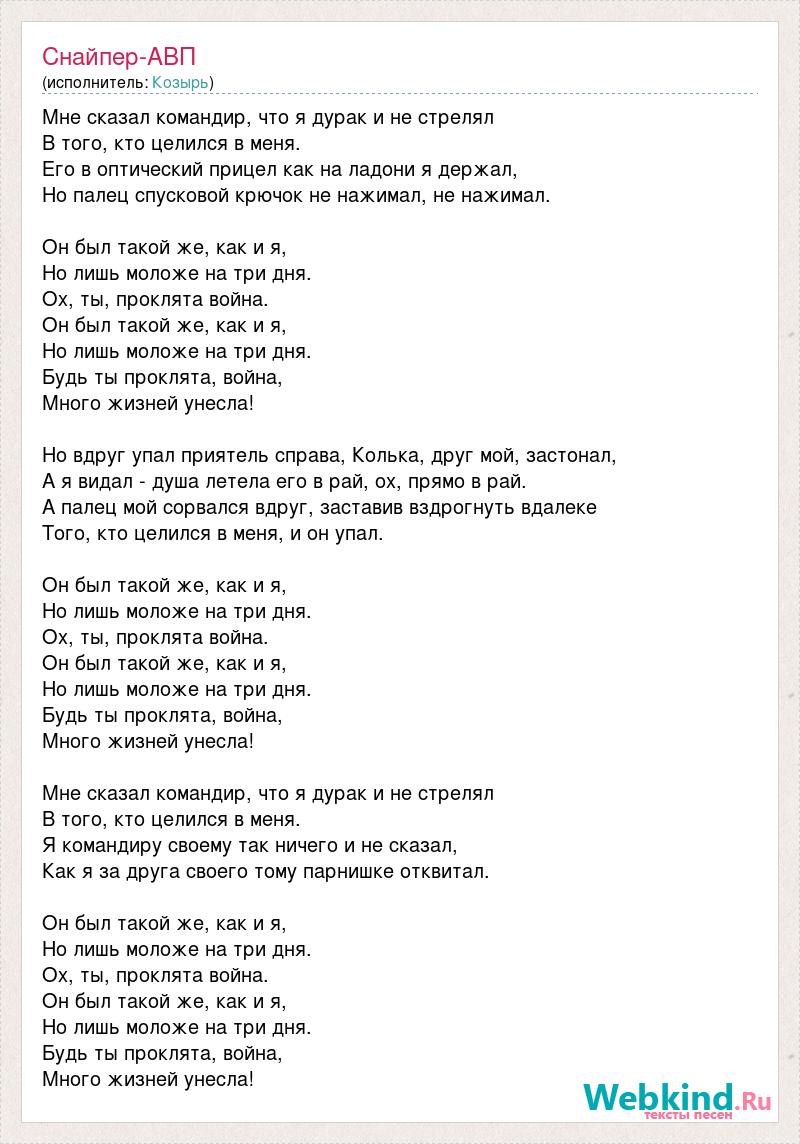 Снайпер-АВП
(исполнитель: Козырь)

Мне сказал командир, что я дурак и не стрелял
В того, кто целился в меня.
Его в оптический прицел как на ладони я держал,
Но палец спусковой крючок не нажимал, не нажимал.

Он был такой же, как и я,
Но лишь моложе на три дня.
Ох, ты, проклята война.
Он был такой же, как и я,
Но лишь моложе на три дня.
Будь ты проклята, война,
Много жизней унесла!

Но вдруг упал приятель справа, Колька, друг мой, застонал,
А я видал - душа летела его в рай, ох, прямо в рай.
А палец мой сорвался вдруг, заставив вздрогнуть вдалеке
Того, кто целился в меня, и он упал.

Он был такой же, как и я,
Но лишь моложе на три дня.
Ох, ты, проклята война.
Он был такой же, как и я,
Но лишь моложе на три дня.
Будь ты проклята, война,
Много жизней унесла!

Мне сказал командир, что я дурак и не стрелял
В того, кто целился в меня.
Я командиру своему так ничего и не сказал,
Как я за друга своего тому парнишке отквитал.

Он был такой же, как и я,
Но лишь моложе на три дня.
Ох, ты, проклята война.
Он был такой же, как и я,
Но лишь моложе на три дня.
Будь ты проклята, война,
Много жизней унесла!

Webkind.Ru
тексты песен